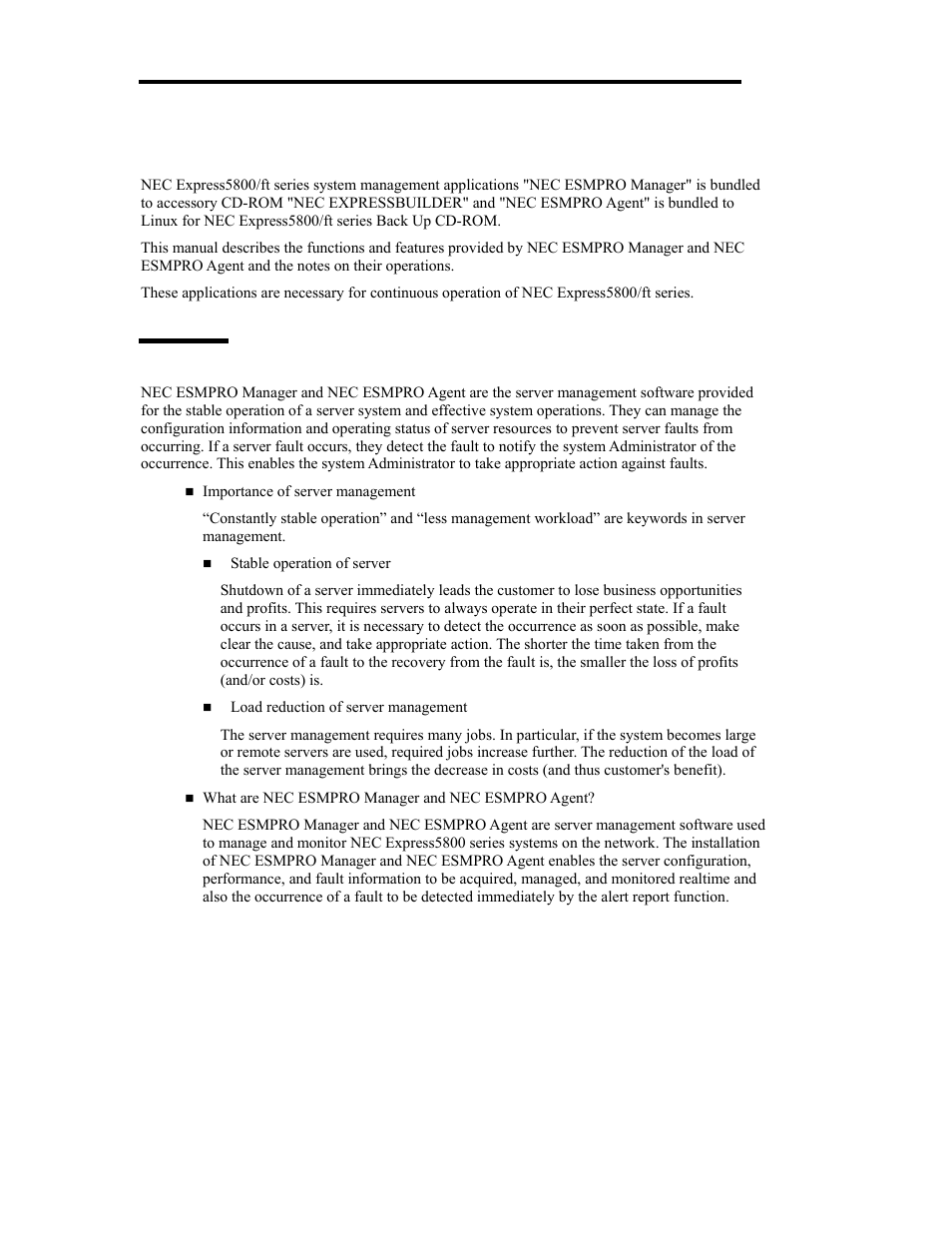 NEC Express5800/ft series system management applications "NEC ESMPRO Manager" is bundled to accessory CD-ROM "NEC EXPRESSBUILDER" and "NEC ESMPRO Agent" is bundled to Linux for NEC Express5800/ft series Back Up CD-ROM.

This manual describes the functions and features provided by NEC ESMPRO Manager and NEC ESMPRO Agent and the notes on their operations.

These applications are necessary for continuous operation of NEC Express5800/ft series.

NEC ESMPRO Manager and NEC ESMPRO Agent are the server management software provided for the stable operation of a server system and effective system operations. They can manage the configuration information and operating status of server resources to prevent server faults from occurring. If a server fault occurs, they detect the fault to notify the system Administrator of the occurrence. This enables the system Administrator to take appropriate action against faults.

■ Importance of server management

“Constantly stable operation” and “less management workload” are keywords in server management.

■ Stable operation of server

Shutdown of a server immediately leads the customer to lose business opportunities and profits. This requires servers to always operate in their perfect state. If a fault occurs in a server, it is necessary to detect the occurrence as soon as possible, make clear the cause, and take appropriate action. The shorter the time taken from the occurrence of a fault to the recovery from the fault is, the smaller the loss of profits (and/or costs) is.

■ Load reduction of server management

The server management requires many jobs. In particular, if the system becomes large or remote servers are used, required jobs increase further. The reduction of the load of the server management brings the decrease in costs (and thus customer's benefit).

■ What are NEC ESMPRO Manager and NEC ESMPRO Agent?

NEC ESMPRO Manager and NEC ESMPRO Agent are server management software used to manage and monitor NEC Express5800 series systems on the network. The installation of NEC ESMPRO Manager and NEC ESMPRO Agent enables the server configuration, performance, and fault information to be acquired, managed, and monitored realtime and also the occurrence of a fault to be detected immediately by the alert report function.